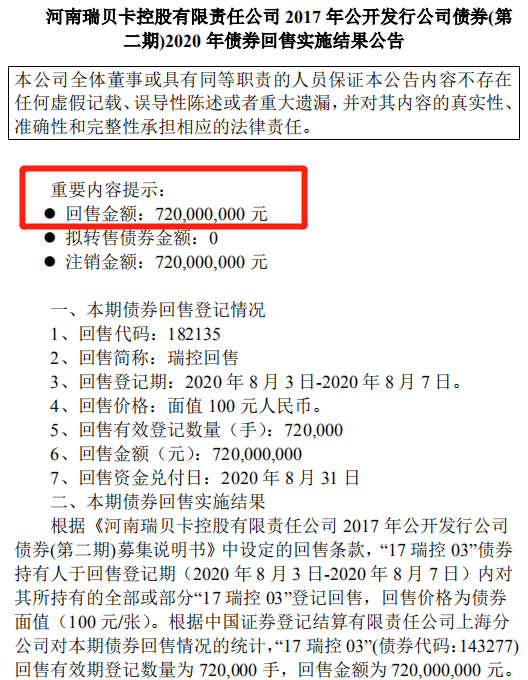 河南瑞贝卡控股有限责任公司 2017 年公开发行公司债券(第二期)2020 年债券回售实施结果公告

本公司全体董事或具有同等职责的人员保证本公告内容不存在任何虚假记载、误导性陈述或者重大遗漏，并对其内容的真实性、准确性和完整性承担相应的法律责任。

重要内容提示：

● 回售金额：720,000,000 元

● 拟转售债券金额：0

● 注销金额：720,000,000 元

一、本期债券回售登记情况

1、回售代码：182135

2、回售简称：瑞控回售

3、回售登记期：2020 年 8 月 3 日-2020 年 8 月 7 日。

4、回售价格：面值 100 元人民币。

5、回售有效登记数量（手）：720,000

6、回售金额（元）：720,000,000

7、回售资金兑付日：2020 年 8 月 31 日

二、本期债券回售实施结果

根据《河南瑞贝卡控股有限责任公司 2017 年公开发行公司债券(第二期)募集说明书》中设定的回售条款，“17 瑞控 03”债券持有人于回售登记期（2020 年 8 月 3 日-2020 年 8 月 7 日）内对其所持有的全部或部分“17 瑞控 03”登记回售，回售价格为债券面值（100 元/张）。根据中国证券登记结算有限责任公司上海分公司对本期债券回售情况的统计，“17 瑞控 03”(债券代码：143277)回售有效期登记数量为 720,000 手，回售金额为 720,000,000 元。